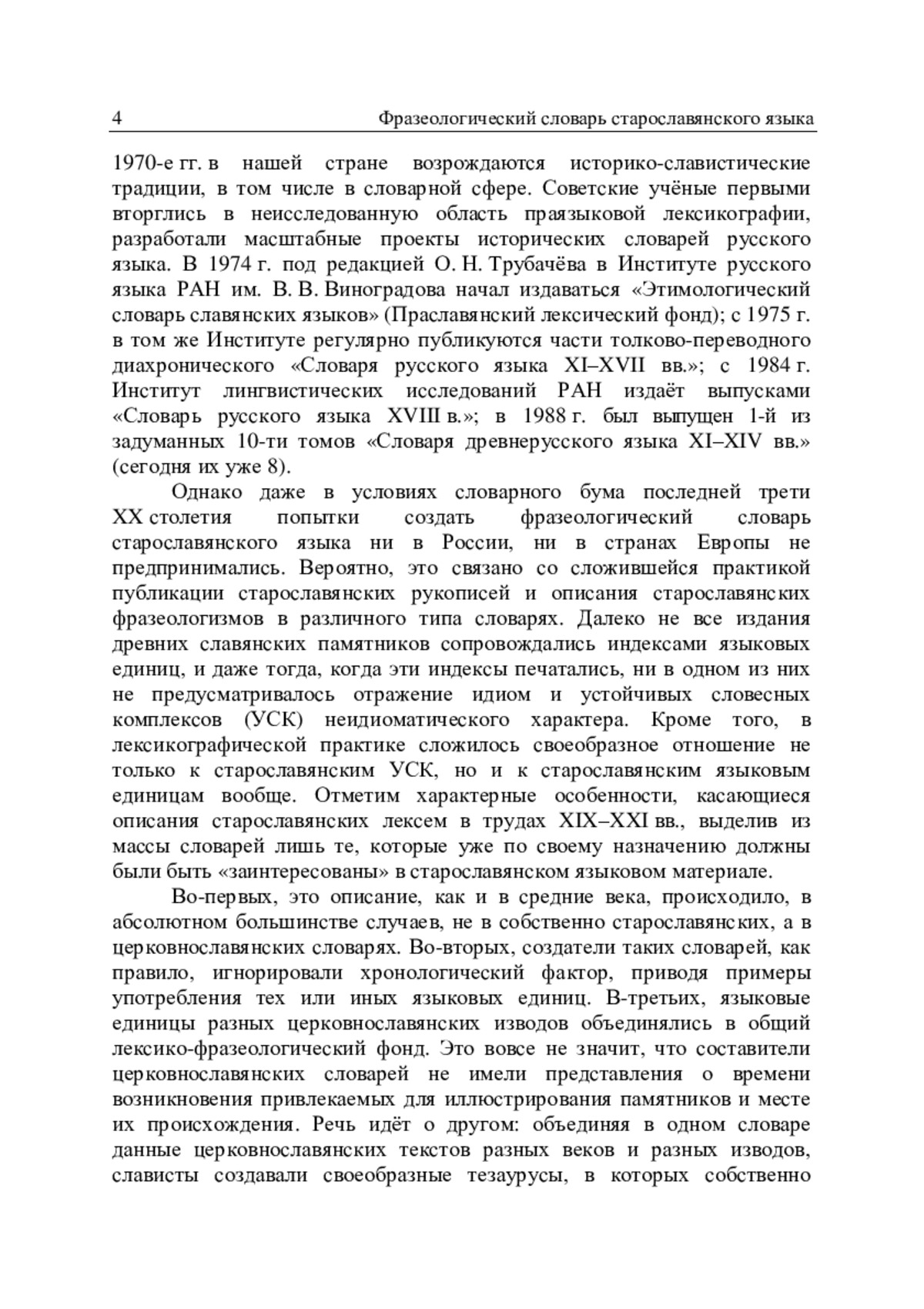 4 Фразеологический словарь старославянского языка

1970-е гг. в нашей стране возрождаются историко-славистические традиции, в том числе в словарной сфере. Советские учёные первыми вторглись в неисследованную область праязыковой лексикографии, разработали масштабные проекты исторических словарей русского языка. В 1974 г. под редакцией О. Н. Трубачёва в Институте русского языка РАН им. В. В. Виноградова начал издаваться «Этимологический словарь славянских языков» (Праславянский лексический фонд); с 1975 г. в том же Институте регулярно публикуются части толково-переводного диахронического «Словаря русского языка XI–XVII вв.»; с 1984 г. Институт лингвистических исследований РАН издаёт выпусками «Словарь русского языка XVIII в.»; в 1988 г. был выпущен 1-й из задуманных 10-ти томов «Словаря древнерусского языка XI–XIV вв.» (сегодня их уже 8).

Однако даже в условиях словарного бума последней трети XX столетия попытки создать фразеологический словарь старославянского языка ни в России, ни в странах Европы не предпринимались. Вероятно, это связано со сложившейся практикой публикации старославянских рукописей и описания старославянских фразеологизмов в различного типа словарях. Далеко не все издания древних славянских памятников сопровождались индексами языковых единиц, и даже тогда, когда эти индексы печатались, ни в одном из них не предусматривалось отражение идиом и устойчивых словесных комплексов (УСК) неидиоматического характера. Кроме того, в лексикографической практике сложилось своеобразное отношение не только к старославянским УСК, но и к старославянским языковым единицам вообще. Отметим характерные особенности, касающиеся описания старославянских лексем в трудах XIX–XXI вв., выделив из массы словарей лишь те, которые уже по своему назначению должны были быть «заинтересованы» в старославянском языковом материале.

Во-первых, это описание, как и в средние века, происходило, в абсолютном большинстве случаев, не в собственно старославянских, а в церковнославянских словарях. Во-вторых, создатели таких словарей, как правило, игнорировали хронологический фактор, приводя примеры употребления тех или иных языковых единиц. В-третьих, языковые единицы разных церковнославянских изводов объединялись в общий лексико-фразеологический фонд. Это вовсе не значит, что составители церковнославянских словарей не имели представления о времени возникновения привлекаемых для иллюстрирования памятников и месте их происхождения. Речь идёт о другом: объединяя в одном словаре данные церковнославянских текстов разных веков и разных изводов, слависты создавали своеобразные тезаурусы, в которых собственно